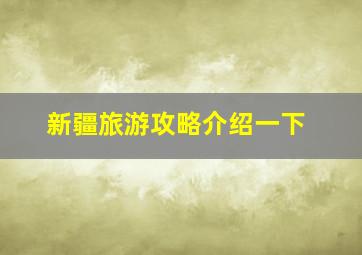 新疆旅游攻略介绍一下